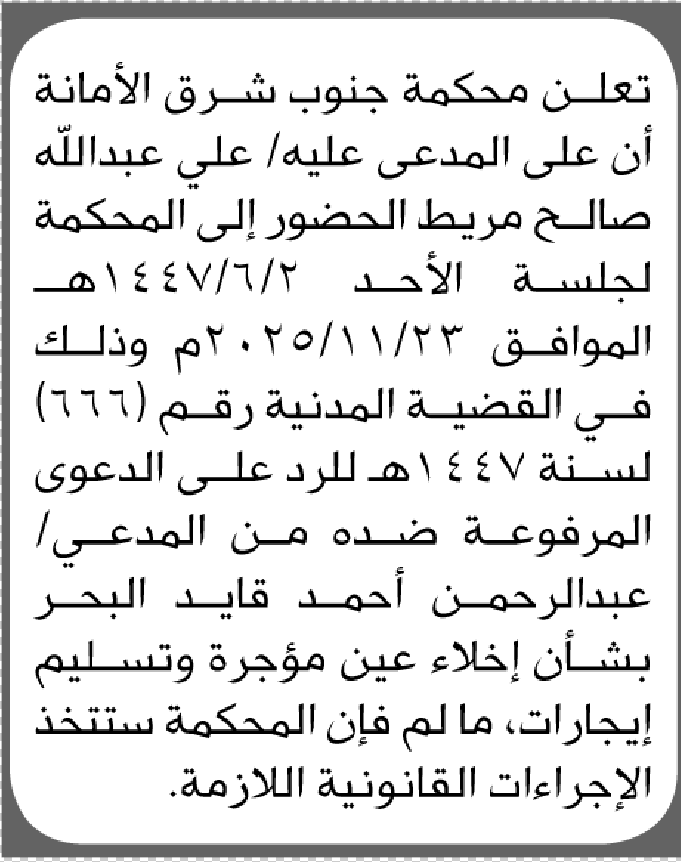 تعلن محكمة جنوب شرق الأمانة أن على المدعى عليه/ علي عبدالله صالح مريط الحضور إلى المحكمة لجلسة الأحد ١٤٤٧/٦/٢هـ الموافق ٢٠٢٥/١١/٢٣م وذلك في القضية المدنية رقم (٦٦٦) لسنة ١٤٤٧هـ للرد على الدعوى المرفوعة ضده من المدعي/ عبدالرحمن أحمد قايد البحر بشأن إخلاء عين مؤجرة وتسليم إيجارات، ما لم فإن المحكمة ستتخذ الإجراءات القانونية اللازمة.